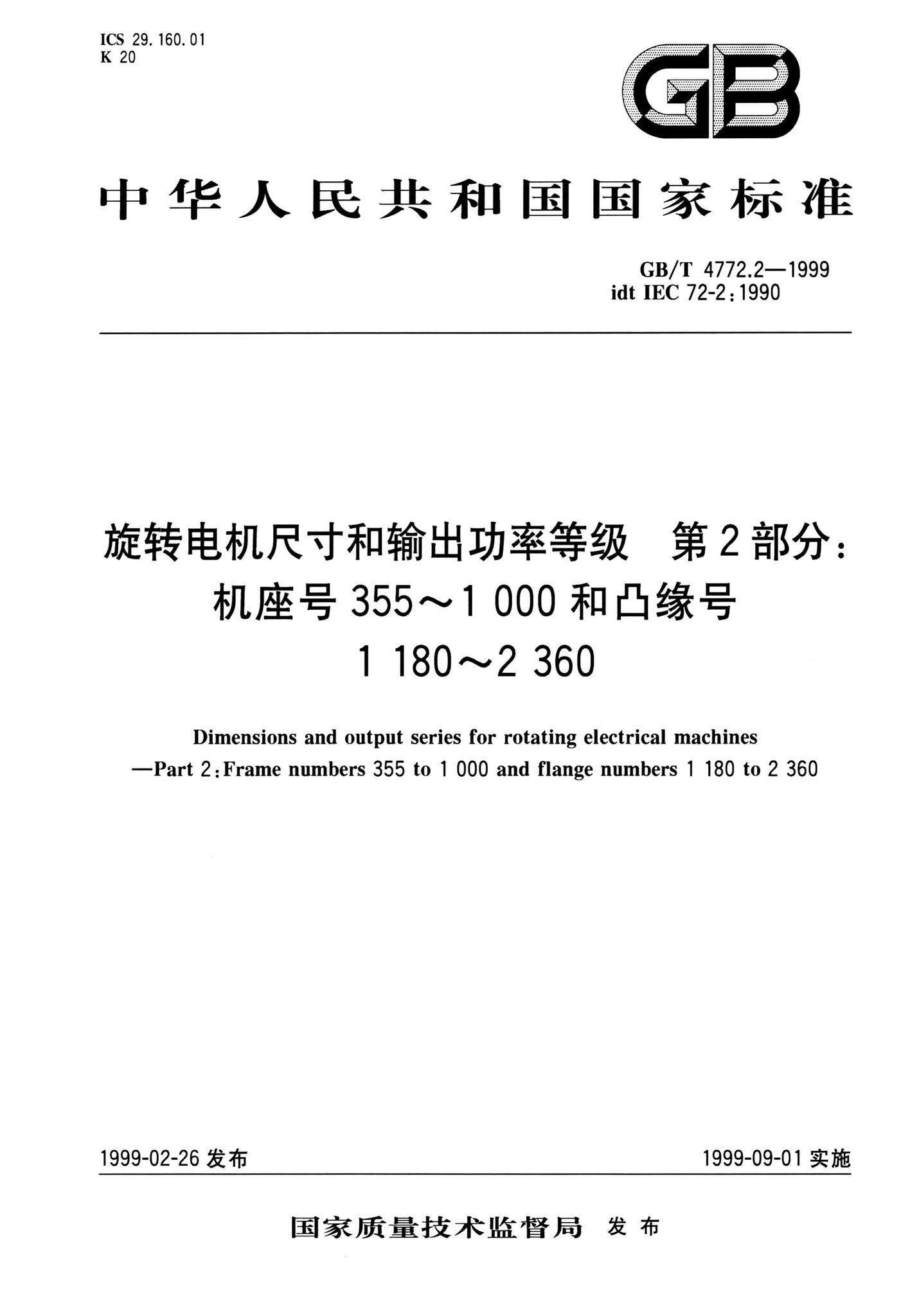 ICS 29.160.01
K 20

GB

中华人民共和国国家标准

GB/T 4772.2—1999
idt IEC 72-2:1990

旋转电机尺寸和输出功率等级 第2部分:
机座号 355～1 000 和凸缘号
1 180～2 360

Dimensions and output series for rotating electrical machines
—Part 2:Frame numbers 355 to 1 000 and flange numbers 1 180 to 2 360

1999-02-26 发布

1999-09-01 实施

国家质量技术监督局 发布